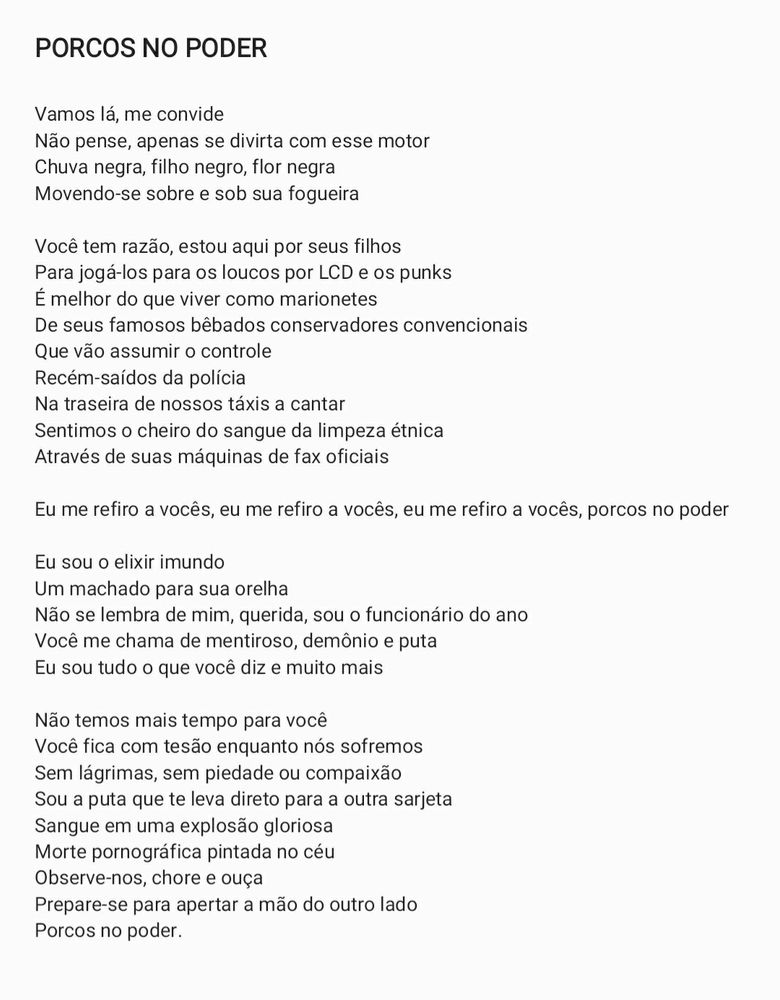 PORCOS NO PODER

Vamos lá, me convide
Não pense, apenas se divirta com esse motor
Chuva negra, filho negro, flor negra
Movendo-se sobre e sob sua fogueira

Você tem razão, estou aqui por seus filhos
Para jogá-los para os loucos por LCD e os punks
É melhor do que viver como marionetes
De seus famosos bêbados conservadores convencionais
Que vão assumir o controle
Recém-saídos da polícia
Na traseira de nossos táxis a cantar
Sentimos o cheiro do sangue da limpeza étnica
Através de suas máquinas de fax oficiais

Eu me refiro a vocês, eu me refiro a vocês, eu me refiro a vocês, porcos no poder

Eu sou o elixir imundo
Um machado para sua orelha
Não se lembra de mim, querida, sou o funcionário do ano
Você me chama de mentiroso, demônio e puta
Eu sou tudo o que você diz e muito mais

Não temos mais tempo para você
Você fica com tesão enquanto nós sofremos
Sem lágrimas, sem piedade ou compaixão
Sou a puta que te leva direto para a outra sarjeta
Sangue em uma explosão gloriosa
Morte pornográfica pintada no céu
Observe-nos, chore e ouça
Prepare-se para apertar a mão do outro lado
Porcos no poder.